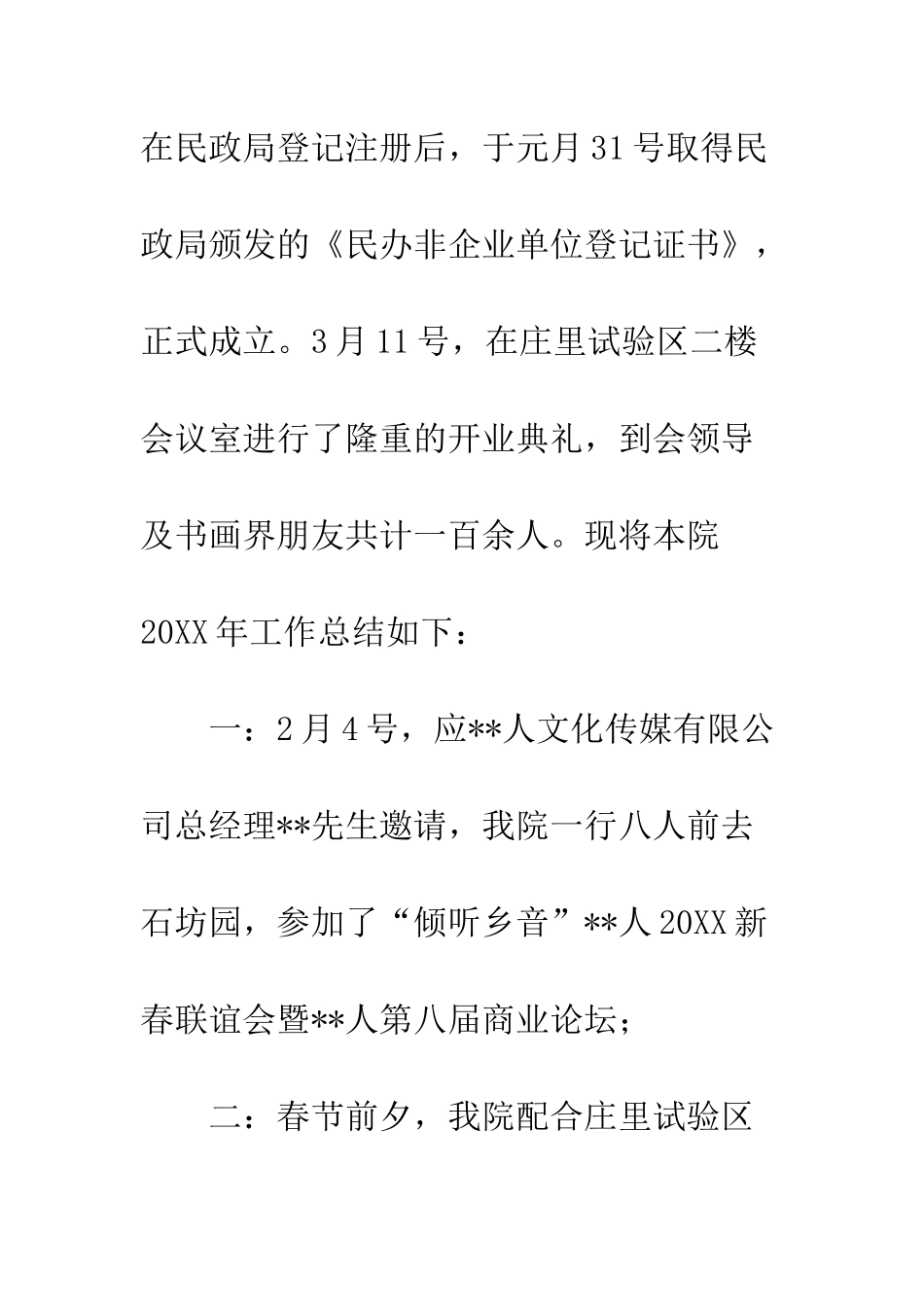 在民政局登记注册后，于元月31号取得民政局颁发的《民办非企业单位登记证书》，正式成立。3月11号，在庄里试验区二楼会议室进行了隆重的开业典礼，到会领导及书画界朋友共计一百余人。现将本院20XX年工作总结如下：

一：2月4号，应**人文化传媒有限公司总经理**先生邀请，我院一行八人前去石坊园，参加了“倾听乡音”**人20XX新春联谊会暨**人第八届商业论坛；

二：春节前夕，我院配合庄里试验区